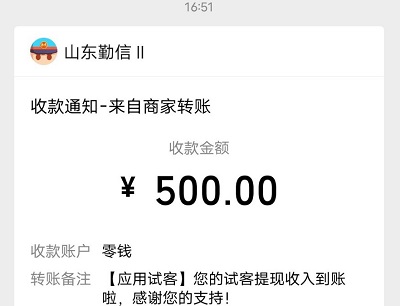 16:51

山东勤信 II

收款通知-来自商家转账

收款金额

¥ 500.00

收款账户 零钱

转账备注 【应用试客】您的试客提现收入到账啦，感谢您的支持！